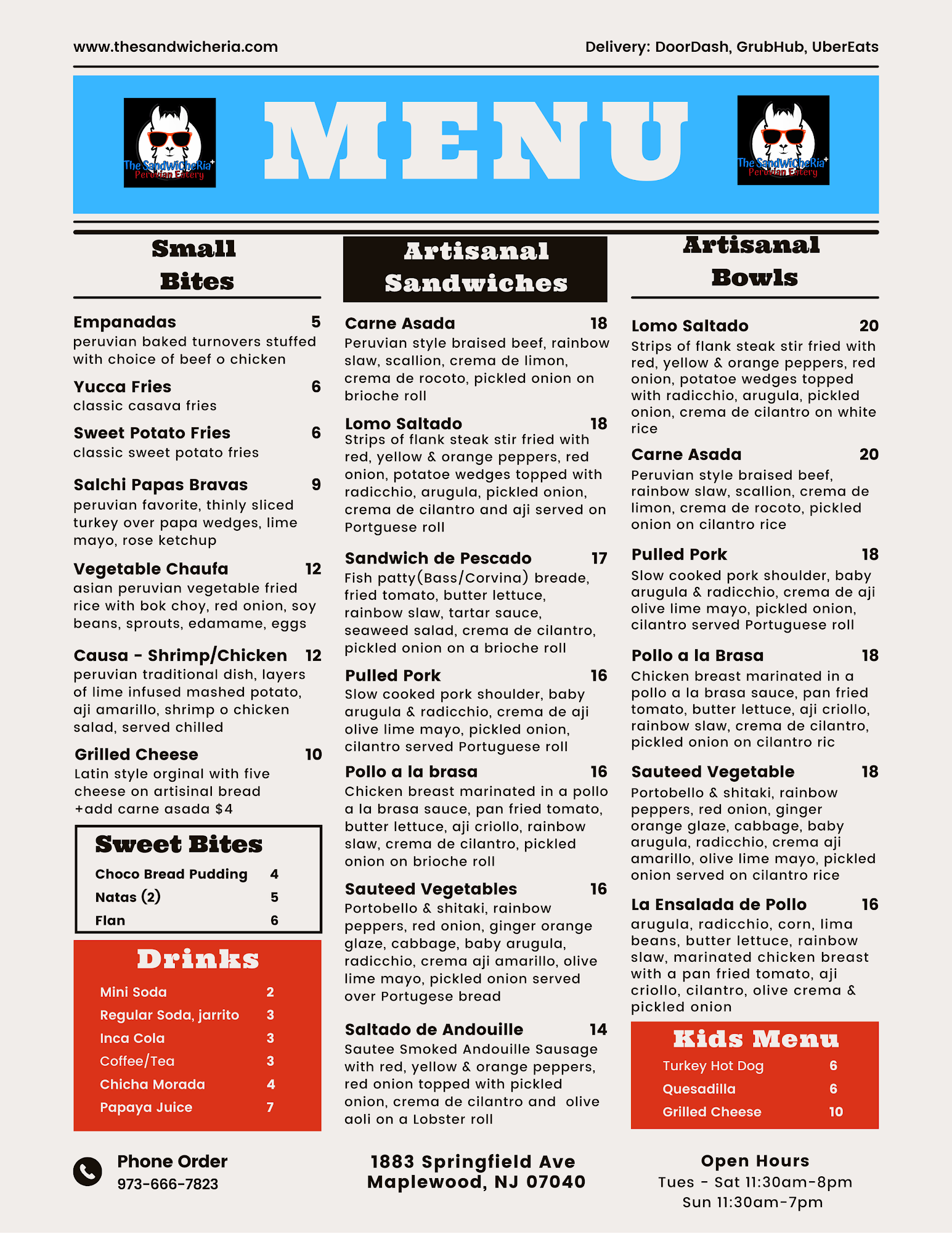 www.thesandwicheria.com

Delivery: DoorDash, GrubHub, UberEats

The SandWicheRia Peruvian Eatery

MENU

The SandWicheRia Peruvian Eatery

Small Bites

Empanadas 5
peruvian baked turnovers stuffed with choice of beef o chicken

Yucca Fries 6
classic casava fries

Sweet Potato Fries 6
classic sweet potato fries

Salchi Papas Bravas 9
peruvian favorite, thinly sliced turkey over papa wedges, lime mayo, rose ketchup

Vegetable Chaufa 12
asian peruvian vegetable fried rice with bok choy, red onion, soy beans, sprouts, edamame, eggs

Causa - Shrimp/Chicken 12
peruvian traditional dish, layers of lime infused mashed potato, aji amarillo, shrimp o chicken salad, served chilled

Grilled Cheese 10
Latin style orginal with five cheese on artisinal bread +add carne asada $4

Sweet Bites

Choco Bread Pudding 4
Natas (2) 5
Flan 6

Drinks

Mini Soda 2
Regular Soda, jarrito 3
Inca Cola 3
Coffee/Tea 3
Chicha Morada 4
Papaya Juice 7

Artisanal Sandwiches

Carne Asada 18
Peruvian style braised beef, rainbow slaw, scallion, crema de limon, crema de rocoto, pickled onion on brioche roll

Lomo Saltado 18
Strips of flank steak stir fried with red, yellow & orange peppers, red onion, potatoe wedges topped with radicchio, arugula, pickled onion, crema de cilantro and aji served on Portguese roll

Sandwich de Pescado 17
Fish patty(Bass/Corvina) breade, fried tomato, butter lettuce, rainbow slaw, tartar sauce, seaweed salad, crema de cilantro, pickled onion on a brioche roll

Pulled Pork 16
Slow cooked pork shoulder, baby arugula & radicchio, crema de aji olive lime mayo, pickled onion, cilantro served Portuguese roll

Pollo a la brasa 16
Chicken breast marinated in a pollo a la brasa sauce, pan fried tomato, butter lettuce, aji criollo, rainbow slaw, crema de cilantro, pickled onion on brioche roll

Sauteed Vegetables 16
Portobello & shitaki, rainbow peppers, red onion, ginger orange glaze, cabbage, baby arugula, radicchio, crema aji amarillo, olive lime mayo, pickled onion served over Portugese bread

Saltado de Andouille 14
Sautee Smoked Andouille Sausage with red, yellow & orange peppers, red onion topped with pickled onion, crema de cilantro and olive aoli on a Lobster roll

Artisanal Bowls

Lomo Saltado 20
Strips of flank steak stir fried with red, yellow & orange peppers, red onion, potatoe wedges topped with radicchio, arugula, pickled onion, crema de cilantro on white rice

Carne Asada 20
Peruvian style braised beef, rainbow slaw, scallion, crema de limon, crema de rocoto, pickled onion on cilantro rice

Pulled Pork 18
Slow cooked pork shoulder, baby arugula & radicchio, crema de aji olive lime mayo, pickled onion, cilantro served Portuguese roll

Pollo a la Brasa 18
Chicken breast marinated in a pollo a la brasa sauce, pan fried tomato, butter lettuce, aji criollo, rainbow slaw, crema de cilantro, pickled onion on cilantro ric

Sauteed Vegetable 18
Portobello & shitaki, rainbow peppers, red onion, ginger orange glaze, cabbage, baby arugula, radicchio, crema aji amarillo, olive lime mayo, pickled onion served on cilantro rice

La Ensalada de Pollo 16
arugula, radicchio, corn, lima beans, butter lettuce, rainbow slaw, marinated chicken breast with a pan fried tomato, aji criollo, cilantro, olive crema & pickled onion

Kids Menu

Turkey Hot Dog 6
Quesadilla 6
Grilled Cheese 10

Phone Order
973-666-7823

1883 Springfield Ave
Maplewood, NJ 07040

Open Hours
Tues - Sat 11:30am-8pm
Sun 11:30am-7pm